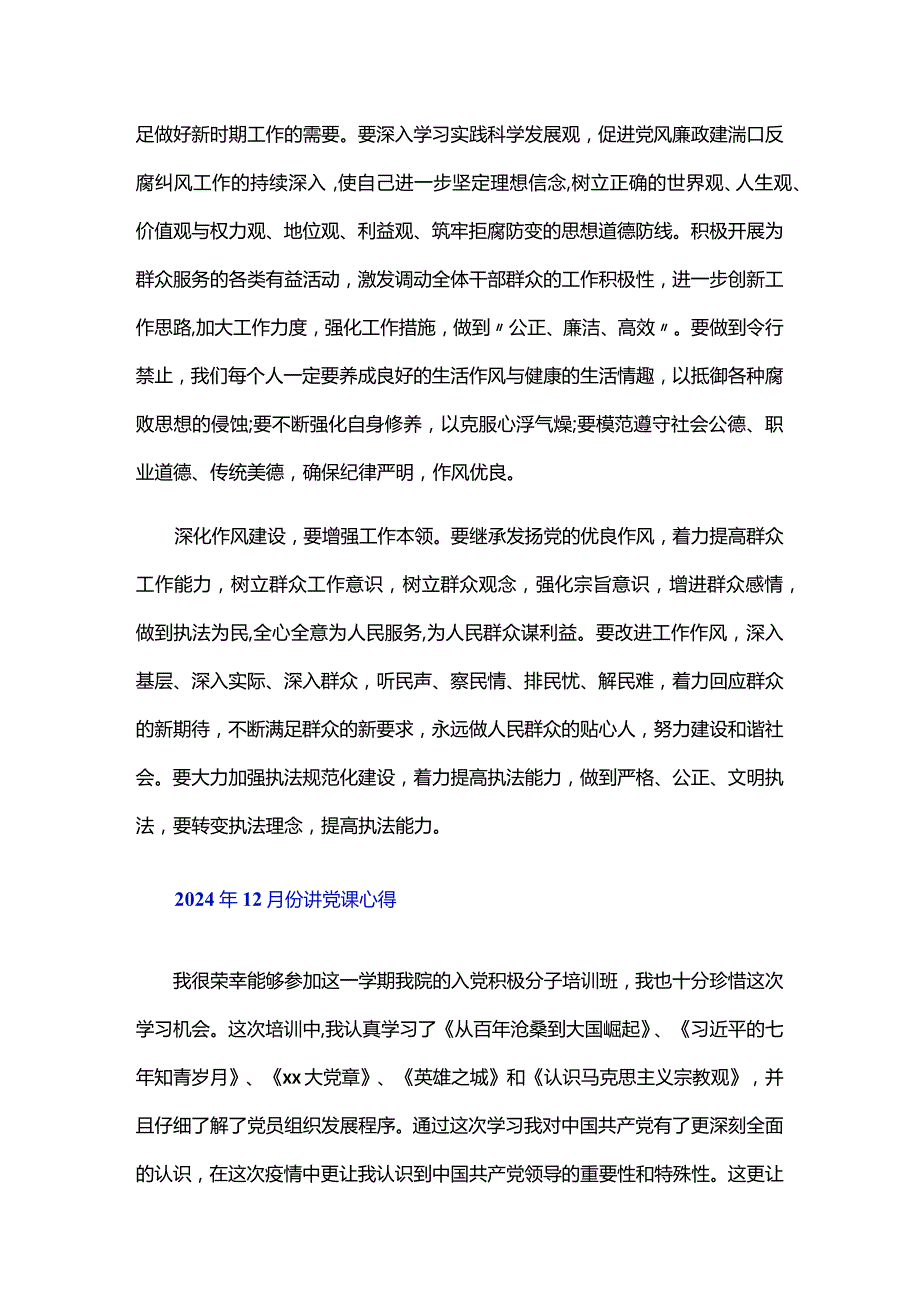 足做好新时期工作的需要。要深入学习实践科学发展观，促进党风廉政建湍口反腐纠风工作的持续深入，使自己进一步坚定理想信念,树立正确的世界观、人生观、价值观与权力观、地位观、利益观、筑牢拒腐防变的思想道德防线。积极开展为群众服务的各类有益活动，激发调动全体干部群众的工作积极性，进一步创新工作思路,加大工作力度，强化工作措施，做到〃公正、廉洁、高效〃。要做到令行禁止，我们每个人一定要养成良好的生活作风与健康的生活情趣，以抵御各种腐败思想的侵蚀;要不断强化自身修养，以克服心浮气燥;要模范遵守社会公德、职业道德、传统美德，确保纪律严明，作风优良。

深化作风建设，要增强工作本领。要继承发扬党的优良作风，着力提高群众工作能力，树立群众工作意识，树立群众观念，强化宗旨意识，增进群众感情，做到执法为民,全心全意为人民服务,为人民群众谋利益。要改进工作作风，深入基层、深入实际、深入群众，听民声、察民情、排民忧、解民难，着力回应群众的新期待，不断满足群众的新要求，永远做人民群众的贴心人，努力建设和谐社会。要大力加强执法规范化建设，着力提高执法能力，做到严格、公正、文明执法，要转变执法理念，提高执法能力。

2024年12月份讲党课心得

我很荣幸能够参加这一学期我院的入党积极分子培训班，我也十分珍惜这次学习机会。这次培训中,我认真学习了《从百年沧桑到大国崛起》、《习近平的七年知青岁月》、《xx大党章》、《英雄之城》和《认识马克思主义宗教观》，并且仔细了解了党员组织发展程序。通过这次学习我对中国共产党有了更深刻全面的认识，在这次疫情中更让我认识到中国共产党领导的重要性和特殊性。这更让